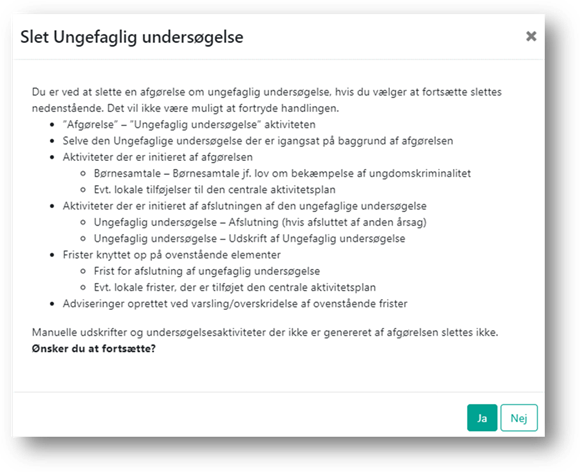 Slet Ungefaglig undersøgelse

×

Du er ved at slette en afgørelse om ungefaglig undersøgelse, hvis du vælger at fortsætte slettes nedenstående. Det vil ikke være muligt at fortryde handlingen.

- "Afgørelse" – "Ungefaglig undersøgelse" aktiviteten
- Selve den Ungefaglige undersøgelse der er igangsat på baggrund af afgørelsen
- Aktiviteter der er initieret af afgørelsen
  - Børnesamtale – Børnesamtale jf. lov om bekæmpelse af ungdomskriminalitet
  - Evt. lokale tilføjelser til den centrale aktivitetsplan
- Aktiviteter der er initieret af afslutningen af den ungefaglige undersøgelse
  - Ungefaglig undersøgelse – Afslutning (hvis afsluttet af anden årsag)
  - Ungefaglig undersøgelse – Udskrift af Ungefaglig undersøgelse
- Frister knyttet op på ovenstående elementer
  - Frist for afslutning af ungefaglig undersøgelse
  - Evt. lokale frister, der er tilføjet den centrale aktivitetsplan
- Adviseringer oprettet ved varsling/overskridelse af ovenstående frister

Manuelle udskrifter og undersøgelsesaktiviteter der ikke er genereret af afgørelsen slettes ikke.
**Ønsker du at fortsætte?**

Ja Nej